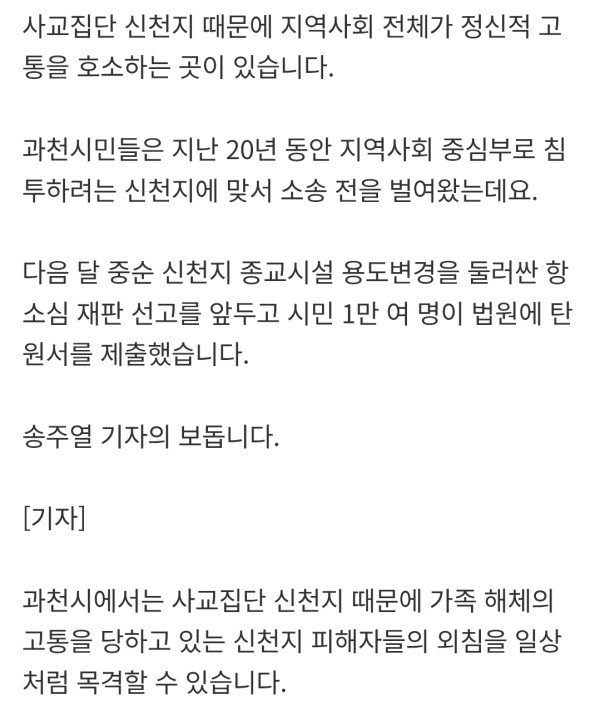 사교집단 신천지 때문에 지역사회 전체가 정신적 고통을 호소하는 곳이 있습니다.

과천시민들은 지난 20년 동안 지역사회 중심부로 침투하려는 신천지에 맞서 소송 전을 벌여왔는데요.

다음 달 중순 신천지 종교시설 용도변경을 둘러싼 항소심 재판 선고를 앞두고 시민 1만 여 명이 법원에 탄원서를 제출했습니다.

송주열 기자의 보돕니다.

[기자]

과천시에서는 사교집단 신천지 때문에 가족 해체의 고통을 당하고 있는 신천지 피해자들의 외침을 일상처럼 목격할 수 있습니다.